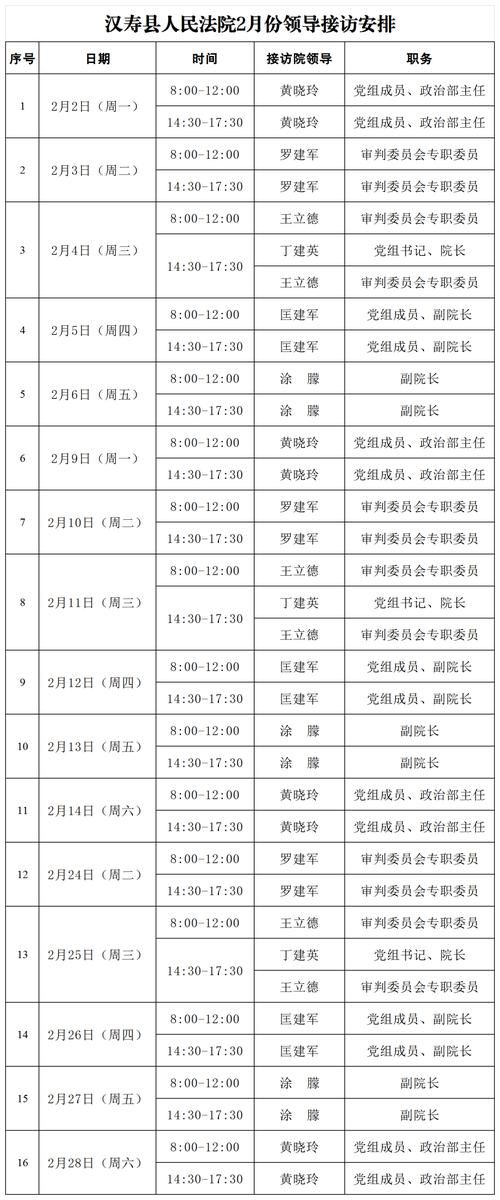 汉寿县人民法院2月份领导接访安排

| 序号 | 日期 | 时间 | 接访院领导 | 职务 |
|---|---|---|---|---|
| 1 | 2月2日（周一） | 8:00-12:00 | 黄晓玲 | 党组成员、政治部主任 |
| | | 14:30-17:30 | 黄晓玲 | 党组成员、政治部主任 |
| 2 | 2月3日（周二） | 8:00-12:00 | 罗建军 | 审判委员会专职委员 |
| | | 14:30-17:30 | 罗建军 | 审判委员会专职委员 |
| 3 | 2月4日（周三） | 8:00-12:00 | 王立德 | 审判委员会专职委员 |
| | | 14:30-17:30 | 丁建英 | 党组书记、院长 |
| | | | 王立德 | 审判委员会专职委员 |
| 4 | 2月5日（周四） | 8:00-12:00 | 匡建军 | 党组成员、副院长 |
| | | 14:30-17:30 | 匡建军 | 党组成员、副院长 |
| 5 | 2月6日（周五） | 8:00-12:00 | 涂 滕 | 副院长 |
| | | 14:30-17:30 | 涂 滕 | 副院长 |
| 6 | 2月9日（周一） | 8:00-12:00 | 黄晓玲 | 党组成员、政治部主任 |
| | | 14:30-17:30 | 黄晓玲 | 党组成员、政治部主任 |
| 7 | 2月10日（周二） | 8:00-12:00 | 罗建军 | 审判委员会专职委员 |
| | | 14:30-17:30 | 罗建军 | 审判委员会专职委员 |
| 8 | 2月11日（周三） | 8:00-12:00 | 王立德 | 审判委员会专职委员 |
| | | 14:30-17:30 | 丁建英 | 党组书记、院长 |
| | | | 王立德 | 审判委员会专职委员 |
| 9 | 2月12日（周四） | 8:00-12:00 | 匡建军 | 党组成员、副院长 |
| | | 14:30-17:30 | 匡建军 | 党组成员、副院长 |
| 10 | 2月13日（周五） | 8:00-12:00 | 涂 滕 | 副院长 |
| | | 14:30-17:30 | 涂 滕 | 副院长 |
| 11 | 2月14日（周六） | 8:00-12:00 | 黄晓玲 | 党组成员、政治部主任 |
| | | 14:30-17:30 | 黄晓玲 | 党组成员、政治部主任 |
| 12 | 2月24日（周二） | 8:00-12:00 | 罗建军 | 审判委员会专职委员 |
| | | 14:30-17:30 | 罗建军 | 审判委员会专职委员 |
| 13 | 2月25日（周三） | 8:00-12:00 | 王立德 | 审判委员会专职委员 |
| | | 14:30-17:30 | 丁建英 | 党组书记、院长 |
| | | | 王立德 | 审判委员会专职委员 |
| 14 | 2月26日（周四） | 8:00-12:00 | 匡建军 | 党组成员、副院长 |
| | | 14:30-17:30 | 匡建军 | 党组成员、副院长 |
| 15 | 2月27日（周五） | 8:00-12:00 | 涂 滕 | 副院长 |
| | | 14:30-17:30 | 涂 滕 | 副院长 |
| 16 | 2月28日（周六） | 8:00-12:00 | 黄晓玲 | 党组成员、政治部主任 |
| | | 14:30-17:30 | 黄晓玲 | 党组成员、政治部主任 |